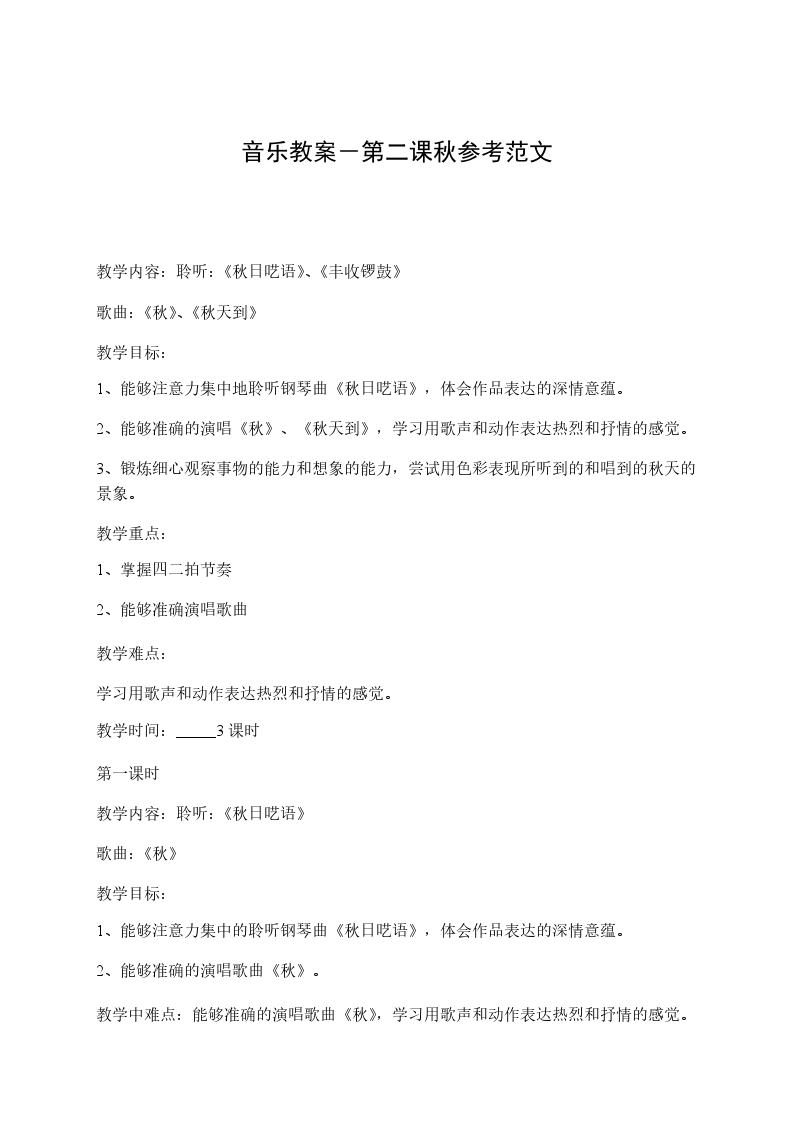 音乐教案－第二课秋参考范文

教学内容：聆听：《秋日呓语》、《丰收锣鼓》

歌曲：《秋》、《秋天到》

教学目标：

1、能够注意力集中地聆听钢琴曲《秋日呓语》，体会作品表达的深情意蕴。

2、能够准确的演唱《秋》、《秋天到》，学习用歌声和动作表达热烈和抒情的感觉。

3、锻炼细心观察事物的能力和想象的能力，尝试用色彩表现所听到的和唱到的秋天的景象。

教学重点：

1、掌握四二拍节奏

2、能够准确演唱歌曲

教学难点：

学习用歌声和动作表达热烈和抒情的感觉。

教学时间：_____3 课时

第一课时

教学内容：聆听：《秋日呓语》

歌曲：《秋》

教学目标：

1、能够注意力集中的聆听钢琴曲《秋日呓语》，体会作品表达的深情意蕴。

2、能够准确的演唱歌曲《秋》。

教学中难点：能够准确的演唱歌曲《秋》，学习用歌声和动作表达热烈和抒情的感觉。